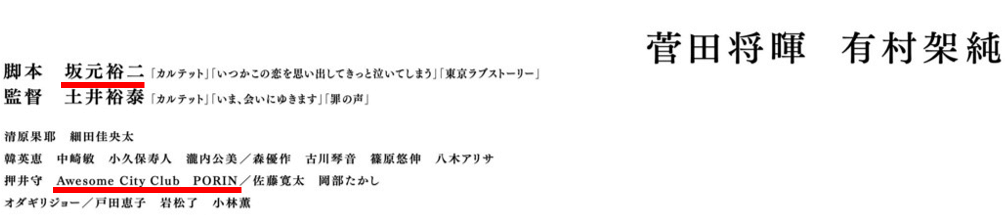 菅田将暉　有村架純

脚本　坂元裕二「カルテット」「いつかこの恋を思い出してきっと泣いてしまう」「東京ラブストーリー」
監督　土井裕泰「カルテット」「いま、会いにゆきます」「罪の声」

清原果耶　細田佳央太
韓英恵　中崎敏　小久保寿人　瀧内公美／森優作　古川琴音　篠原悠伸　八木アリサ
押井守　Awesome City Club　PORIN／佐藤寛太　岡部たかし
オダギリジョー／戸田恵子　岩松了　小林薫